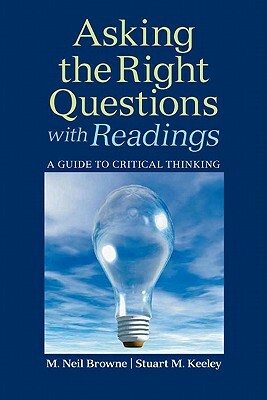 Asking the Right Questions with Readings

A GUIDE TO CRITICAL THINKING

M. Neil Browne | Stuart M. Keeley